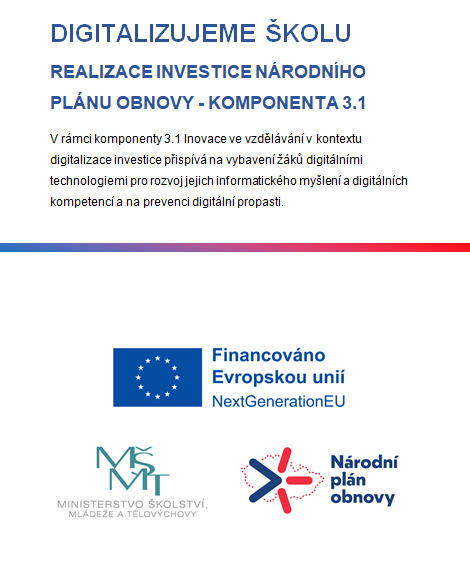 DIGITALIZUJEME ŠKOLU

REALIZACE INVESTICE NÁRODNÍHO PLÁNU OBNOVY - KOMPONENTA 3.1

V rámci komponenty 3.1 Inovace ve vzdělávání v kontextu digitalizace investice přispívá na vybavení žáků digitálními technologiemi pro rozvoj jejich informatického myšlení a digitálních kompetencí a na prevenci digitální propasti.

Financováno Evropskou unií
NextGenerationEU

MŠMT
MINISTERSTVO ŠKOLSTVÍ, MLÁDEŽE A TĚLOVÝCHOVY

Národní plán obnovy